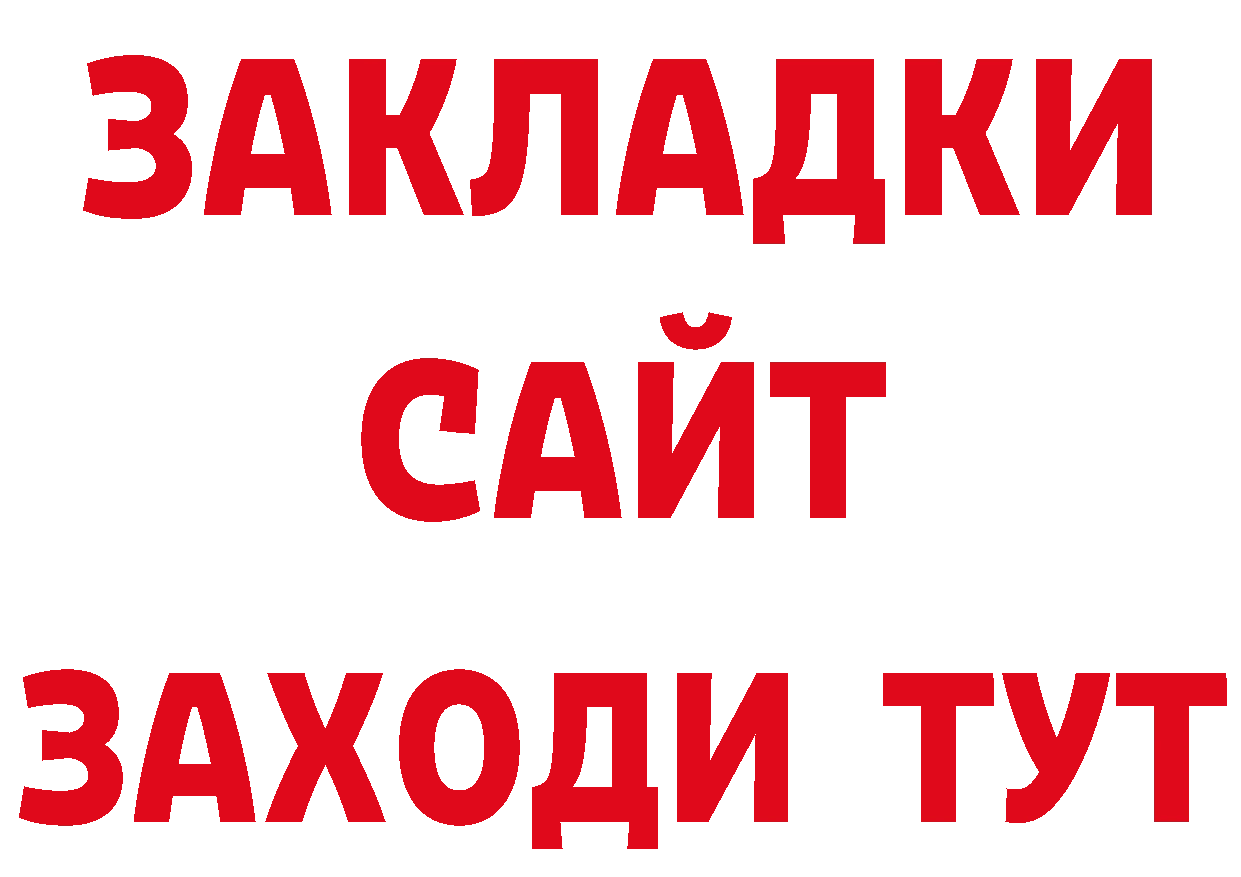 ЗАКЛАДКИ
САЙТ
ЗАХОДИ ТУТ